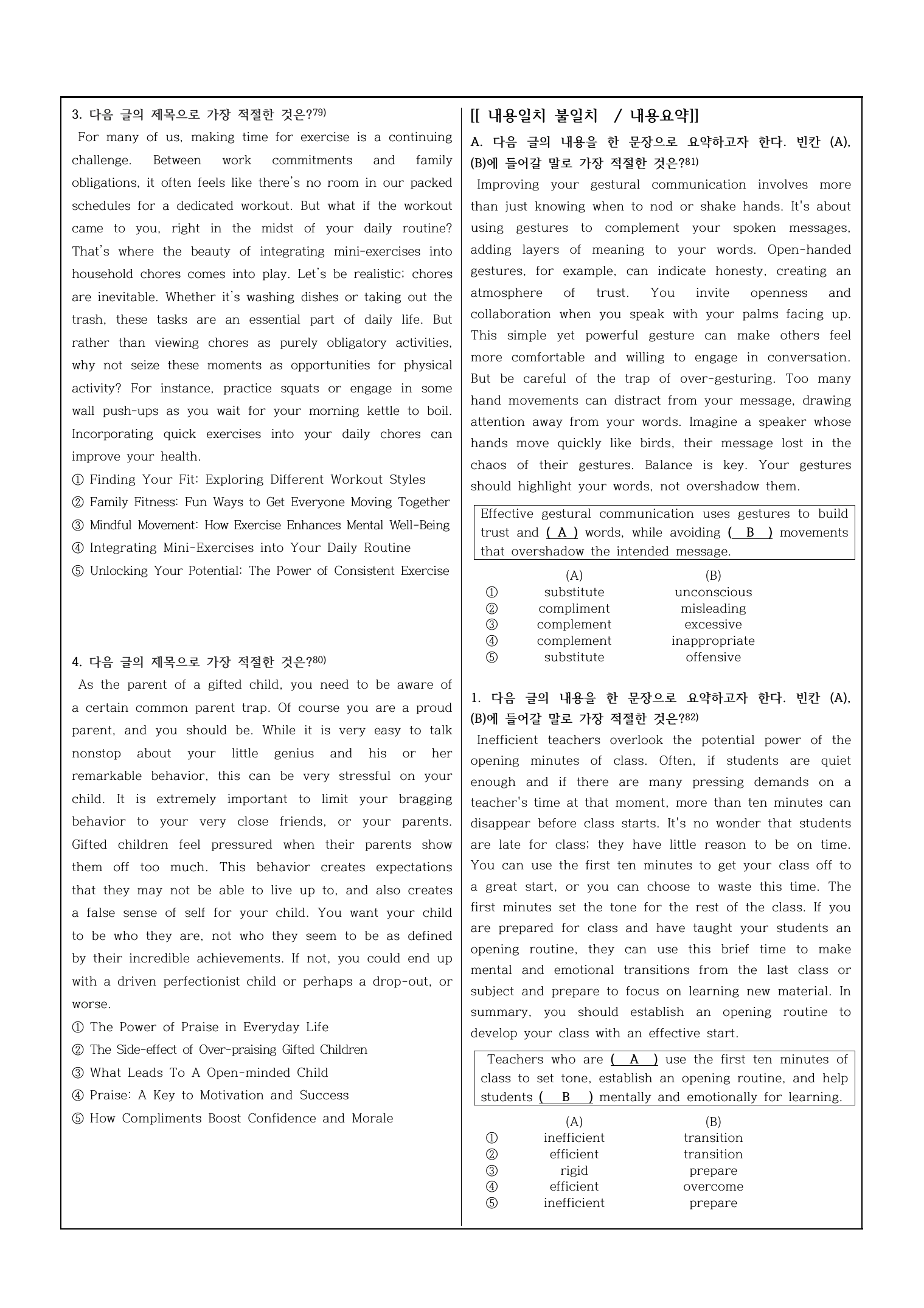 3. 다음 글의 제목으로 가장 적절한 것은?$^{79)}$

For many of us, making time for exercise is a continuing challenge. Between work commitments and family obligations, it often feels like there's no room in our packed schedules for a dedicated workout. But what if the workout came to you, right in the midst of your daily routine? That's where the beauty of integrating mini-exercises into household chores comes into play. Let's be realistic: chores are inevitable. Whether it's washing dishes or taking out the trash, these tasks are an essential part of daily life. But rather than viewing chores as purely obligatory activities, why not seize these moments as opportunities for physical activity? For instance, practice squats or engage in some wall push-ups as you wait for your morning kettle to boil. Incorporating quick exercises into your daily chores can improve your health.

① Finding Your Fit: Exploring Different Workout Styles
② Family Fitness: Fun Ways to Get Everyone Moving Together
③ Mindful Movement: How Exercise Enhances Mental Well-Being
④ Integrating Mini-Exercises into Your Daily Routine
⑤ Unlocking Your Potential: The Power of Consistent Exercise

4. 다음 글의 제목으로 가장 적절한 것은?$^{80)}$

As the parent of a gifted child, you need to be aware of a certain common parent trap. Of course you are a proud parent, and you should be. While it is very easy to talk nonstop about your little genius and his or her remarkable behavior, this can be very stressful on your child. It is extremely important to limit your bragging behavior to your very close friends, or your parents. Gifted children feel pressured when their parents show them off too much. This behavior creates expectations that they may not be able to live up to, and also creates a false sense of self for your child. You want your child to be who they are, not who they seem to be as defined by their incredible achievements. If not, you could end up with a driven perfectionist child or perhaps a drop-out, or worse.

① The Power of Praise in Everyday Life
② The Side-effect of Over-praising Gifted Children
③ What Leads To A Open-minded Child
④ Praise: A Key to Motivation and Success
⑤ How Compliments Boost Confidence and Morale

[[ 내용일치 불일치 / 내용요약]]

A. 다음 글의 내용을 한 문장으로 요약하고자 한다. 빈칸 (A), (B)에 들어갈 말로 가장 적절한 것은?$^{81)}$

Improving your gestural communication involves more than just knowing when to nod or shake hands. It's about using gestures to complement your spoken messages, adding layers of meaning to your words. Open-handed gestures, for example, can indicate honesty, creating an atmosphere of trust. You invite openness and collaboration when you speak with your palms facing up. This simple yet powerful gesture can make others feel more comfortable and willing to engage in conversation. But be careful of the trap of over-gesturing. Too many hand movements can distract from your message, drawing attention away from your words. Imagine a speaker whose hands move quickly like birds, their message lost in the chaos of their gestures. Balance is key. Your gestures should highlight your words, not overshadow them.

Effective gestural communication uses gestures to build trust and ( A ) words, while avoiding ( B ) movements that overshadow the intended message.

| | (A) | (B) |
|---|---|---|
| ① | substitute | unconscious |
| ② | compliment | misleading |
| ③ | complement | excessive |
| ④ | complement | inappropriate |
| ⑤ | substitute | offensive |

1. 다음 글의 내용을 한 문장으로 요약하고자 한다. 빈칸 (A), (B)에 들어갈 말로 가장 적절한 것은?$^{82)}$

Inefficient teachers overlook the potential power of the opening minutes of class. Often, if students are quiet enough and if there are many pressing demands on a teacher's time at that moment, more than ten minutes can disappear before class starts. It's no wonder that students are late for class; they have little reason to be on time. You can use the first ten minutes to get your class off to a great start, or you can choose to waste this time. The first minutes set the tone for the rest of the class. If you are prepared for class and have taught your students an opening routine, they can use this brief time to make mental and emotional transitions from the last class or subject and prepare to focus on learning new material. In summary, you should establish an opening routine to develop your class with an effective start.

Teachers who are ( A ) use the first ten minutes of class to set tone, establish an opening routine, and help students ( B ) mentally and emotionally for learning.

| | (A) | (B) |
|---|---|---|
| ① | inefficient | transition |
| ② | efficient | transition |
| ③ | rigid | prepare |
| ④ | efficient | overcome |
| ⑤ | inefficient | prepare |